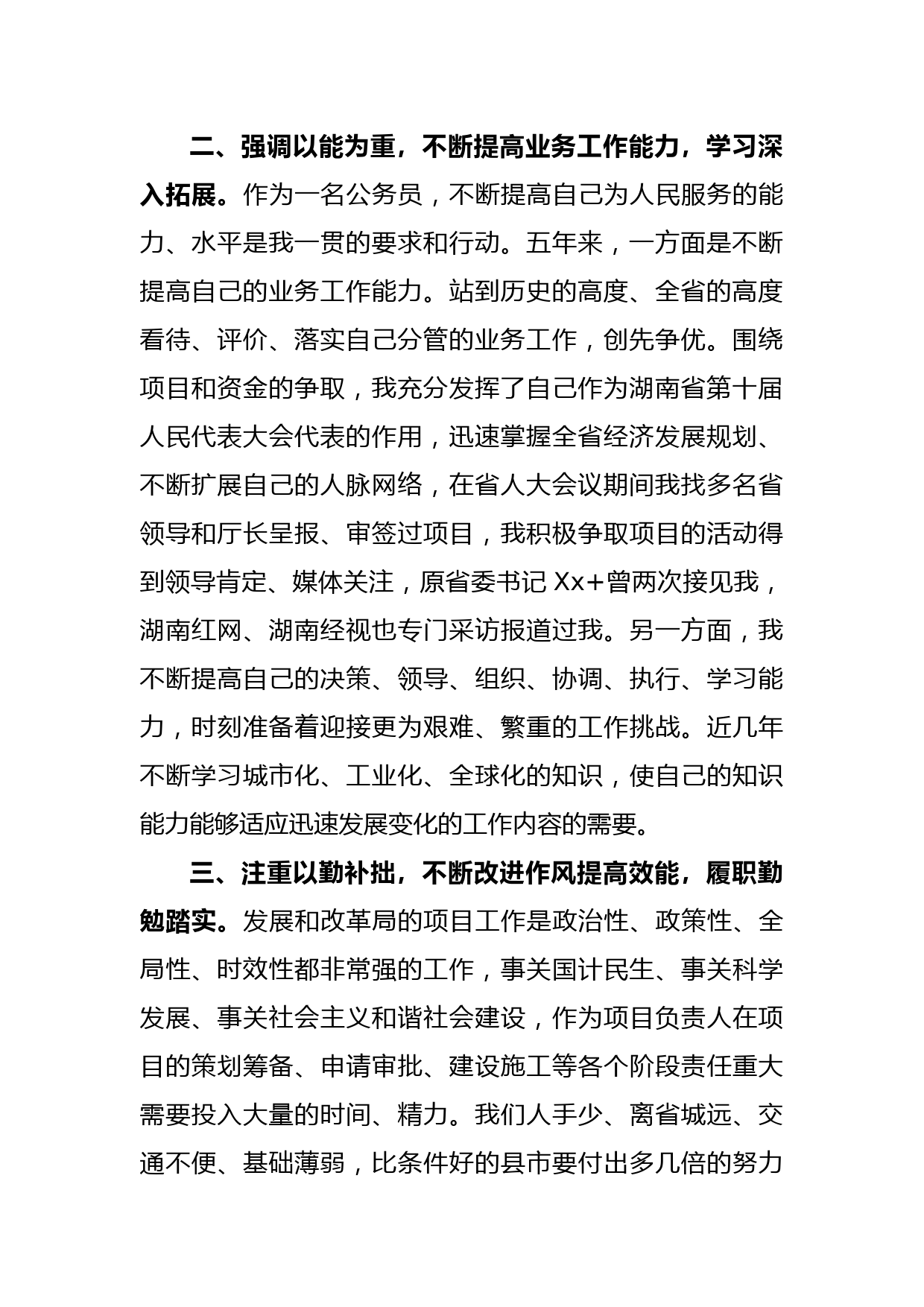 二、强调以能为重，不断提高业务工作能力，学习深入拓展。作为一名公务员，不断提高自己为人民服务的能力、水平是我一贯的要求和行动。五年来，一方面是不断提高自己的业务工作能力。站到历史的高度、全省的高度看待、评价、落实自己分管的业务工作，创先争优。围绕项目和资金的争取，我充分发挥了自己作为湖南省第十届人民代表大会代表的作用，迅速掌握全省经济发展规划、不断扩展自己的人脉网络，在省人大会议期间我找多名省领导和厅长呈报、审签过项目，我积极争取项目的活动得到领导肯定、媒体关注，原省委书记 Xx+曾两次接见我，湖南红网、湖南经视也专门采访报道过我。另一方面，我不断提高自己的决策、领导、组织、协调、执行、学习能力，时刻准备着迎接更为艰难、繁重的工作挑战。近几年不断学习城市化、工业化、全球化的知识，使自己的知识能力能够适应迅速发展变化的工作内容的需要。

三、注重以勤补拙，不断改进作风提高效能，履职勤勉踏实。发展和改革局的项目工作是政治性、政策性、全局性、时效性都非常强的工作，事关国计民生、事关科学发展、事关社会主义和谐社会建设，作为项目负责人在项目的策划筹备、申请审批、建设施工等各个阶段责任重大需要投入大量的时间、精力。我们人手少、离省城远、交通不便、基础薄弱，比条件好的县市要付出多几倍的努力